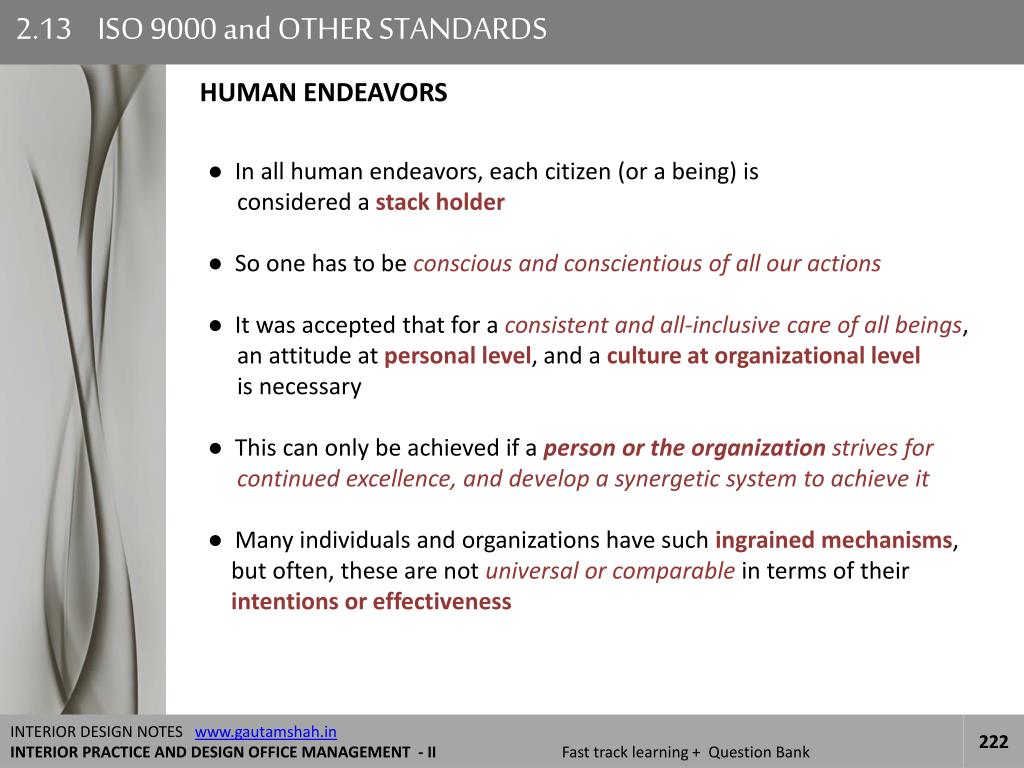 2.13 ISO 9000 and OTHER STANDARDS

HUMAN ENDEAVORS

● In all human endeavors, each citizen (or a being) is considered a stack holder

● So one has to be conscious and conscientious of all our actions

● It was accepted that for a consistent and all-inclusive care of all beings, an attitude at personal level, and a culture at organizational level is necessary

● This can only be achieved if a person or the organization strives for continued excellence, and develop a synergetic system to achieve it

● Many individuals and organizations have such ingrained mechanisms, but often, these are not universal or comparable in terms of their intentions or effectiveness

INTERIOR DESIGN NOTES www.gautamshah.in
INTERIOR PRACTICE AND DESIGN OFFICE MANAGEMENT - II
Fast track learning + Question Bank
222